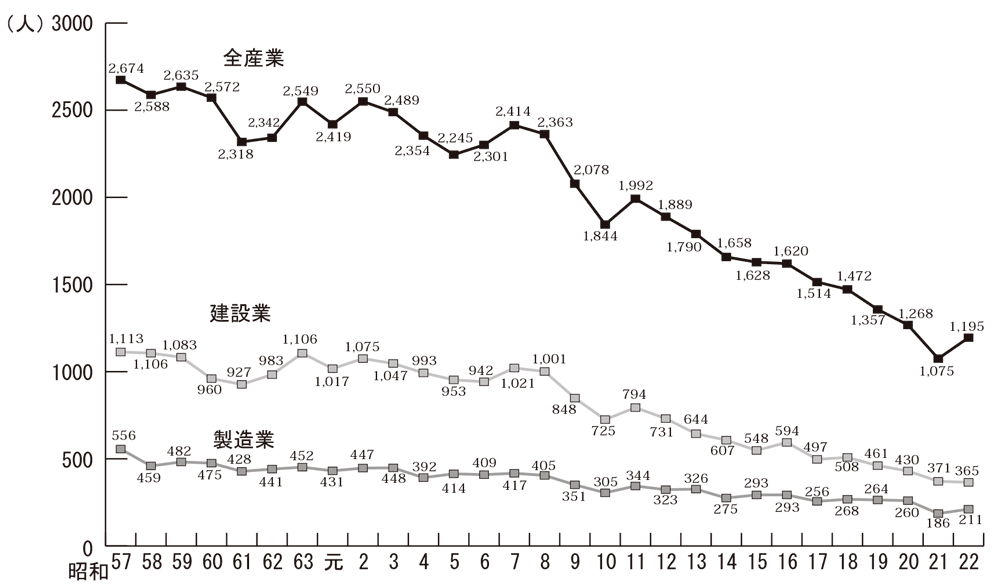 （人）3000

2500

2000

1500

1000

500

0

全産業

2,674
2,588
2,635
2,572
2,318
2,342
2,549
2,419
2,550
2,489
2,354
2,245
2,301
2,414
2,363
2,078
1,844
1,992
1,889
1,790
1,658
1,628
1,620
1,514
1,472
1,357
1,268
1,075
1,195

建設業

1,113
1,106
1,083
960
927
983
1,106
1,017
1,075
1,047
993
953
942
1,021
1,001
848
725
794
731
644
607
548
594
497
508
461
430
371
365

製造業

556
459
482
475
428
441
452
431
447
448
392
414
409
417
405
351
305
344
323
326
275
293
293
256
268
264
260
186
211

昭和 57 58 59 60 61 62 63 元 2 3 4 5 6 7 8 9 10 11 12 13 14 15 16 17 18 19 20 21 22